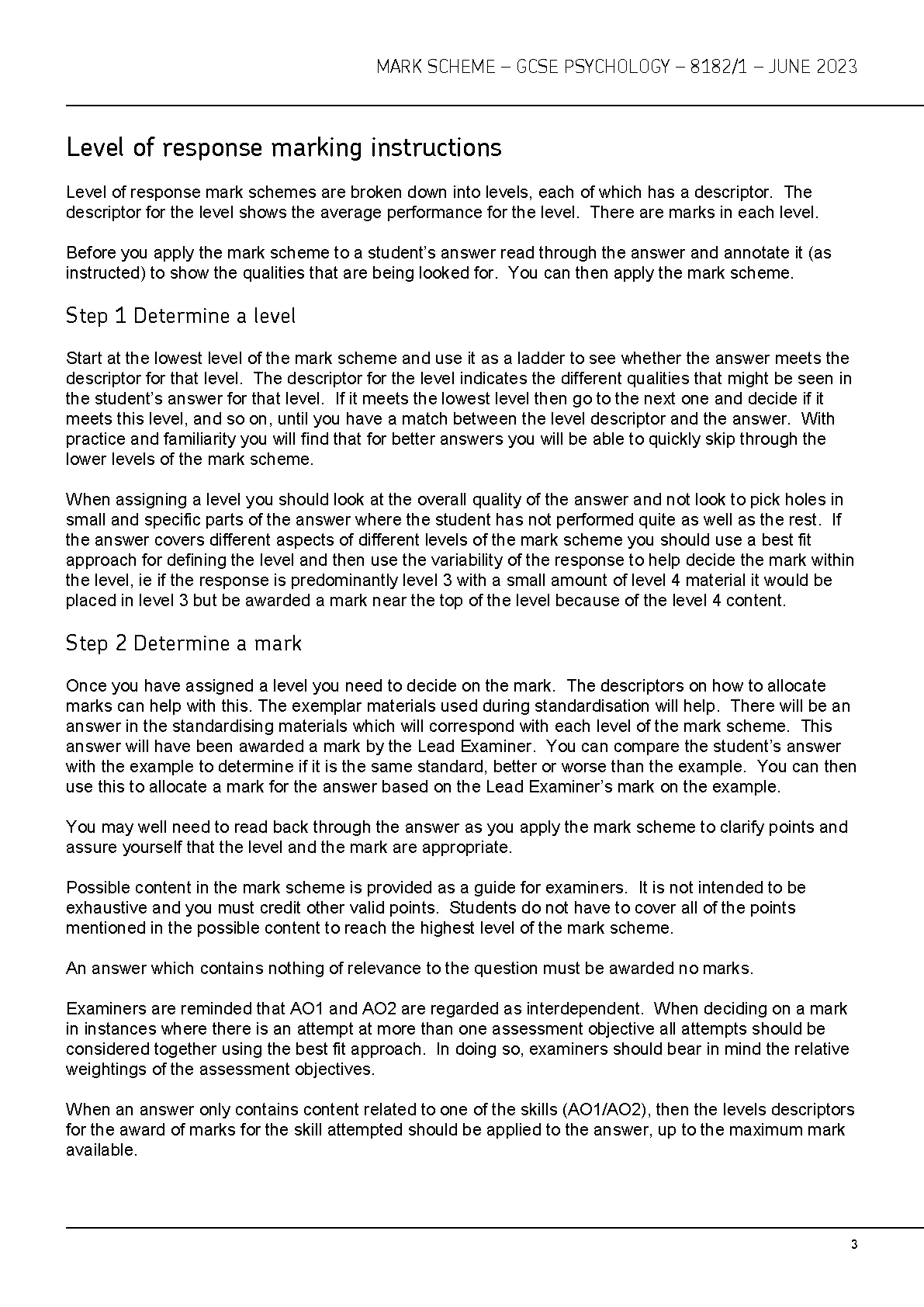 MARK SCHEME – GCSE PSYCHOLOGY – 8182/1 – JUNE 2023

Level of response marking instructions

Level of response mark schemes are broken down into levels, each of which has a descriptor. The descriptor for the level shows the average performance for the level. There are marks in each level.

Before you apply the mark scheme to a student's answer read through the answer and annotate it (as instructed) to show the qualities that are being looked for. You can then apply the mark scheme.

Step 1 Determine a level

Start at the lowest level of the mark scheme and use it as a ladder to see whether the answer meets the descriptor for that level. The descriptor for the level indicates the different qualities that might be seen in the student's answer for that level. If it meets the lowest level then go to the next one and decide if it meets this level, and so on, until you have a match between the level descriptor and the answer. With practice and familiarity you will find that for better answers you will be able to quickly skip through the lower levels of the mark scheme.

When assigning a level you should look at the overall quality of the answer and not look to pick holes in small and specific parts of the answer where the student has not performed quite as well as the rest. If the answer covers different aspects of different levels of the mark scheme you should use a best fit approach for defining the level and then use the variability of the response to help decide the mark within the level, ie if the response is predominantly level 3 with a small amount of level 4 material it would be placed in level 3 but be awarded a mark near the top of the level because of the level 4 content.

Step 2 Determine a mark

Once you have assigned a level you need to decide on the mark. The descriptors on how to allocate marks can help with this. The exemplar materials used during standardisation will help. There will be an answer in the standardising materials which will correspond with each level of the mark scheme. This answer will have been awarded a mark by the Lead Examiner. You can compare the student's answer with the example to determine if it is the same standard, better or worse than the example. You can then use this to allocate a mark for the answer based on the Lead Examiner's mark on the example.

You may well need to read back through the answer as you apply the mark scheme to clarify points and assure yourself that the level and the mark are appropriate.

Possible content in the mark scheme is provided as a guide for examiners. It is not intended to be exhaustive and you must credit other valid points. Students do not have to cover all of the points mentioned in the possible content to reach the highest level of the mark scheme.

An answer which contains nothing of relevance to the question must be awarded no marks.

Examiners are reminded that AO1 and AO2 are regarded as interdependent. When deciding on a mark in instances where there is an attempt at more than one assessment objective all attempts should be considered together using the best fit approach. In doing so, examiners should bear in mind the relative weightings of the assessment objectives.

When an answer only contains content related to one of the skills (AO1/AO2), then the levels descriptors for the award of marks for the skill attempted should be applied to the answer, up to the maximum mark available.

3